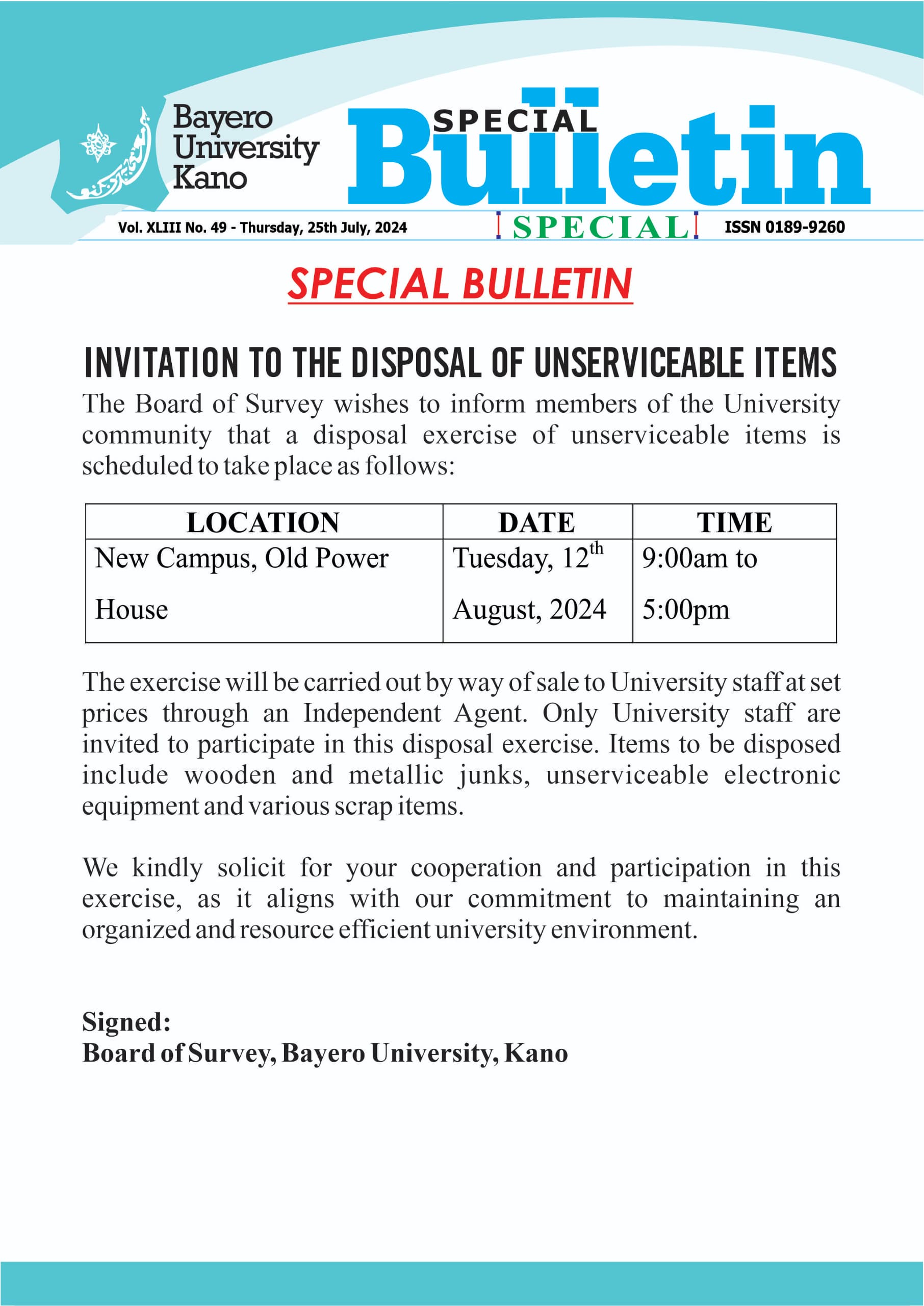 Bayero University Kano

SPECIAL Bulletin

Vol. XLIII No. 49 - Thursday, 25th July, 2024

SPECIAL

ISSN 0189-9260

SPECIAL BULLETIN

INVITATION TO THE DISPOSAL OF UNSERVICEABLE ITEMS

The Board of Survey wishes to inform members of the University community that a disposal exercise of unserviceable items is scheduled to take place as follows:

| LOCATION | DATE | TIME |
|---|---|---|
| New Campus, Old Power House | Tuesday, 12$^{th}$ August, 2024 | 9:00am to 5:00pm |

The exercise will be carried out by way of sale to University staff at set prices through an Independent Agent. Only University staff are invited to participate in this disposal exercise. Items to be disposed include wooden and metallic junks, unserviceable electronic equipment and various scrap items.

We kindly solicit for your cooperation and participation in this exercise, as it aligns with our commitment to maintaining an organized and resource efficient university environment.

Signed:
Board of Survey, Bayero University, Kano